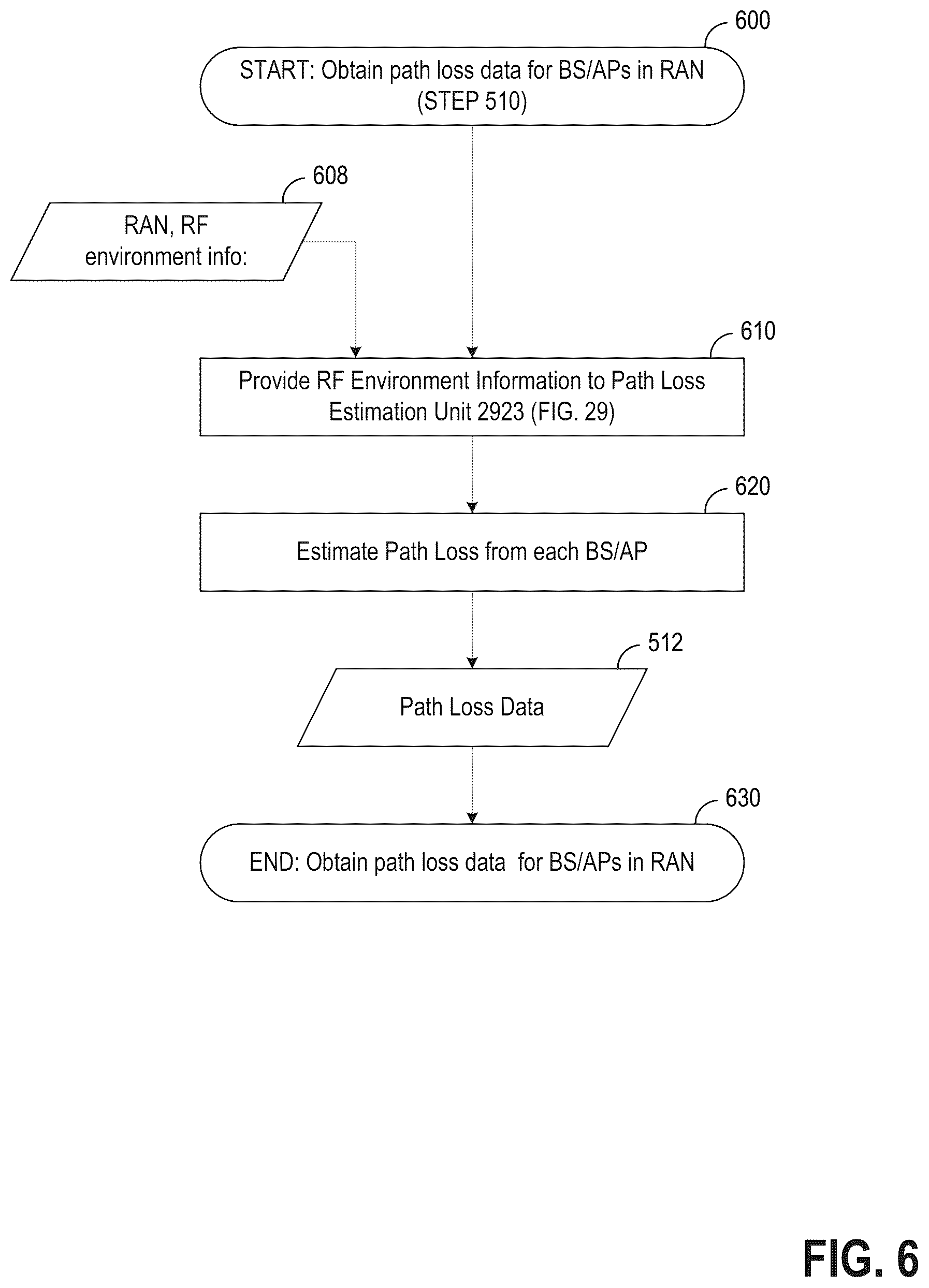 600

START: Obtain path loss data for BS/APs in RAN (STEP 510)

608

RAN, RF environment info:

610

Provide RF Environment Information to Path Loss Estimation Unit 2923 (FIG. 29)

620

Estimate Path Loss from each BS/AP

512

Path Loss Data

630

END: Obtain path loss data for BS/APs in RAN

FIG. 6